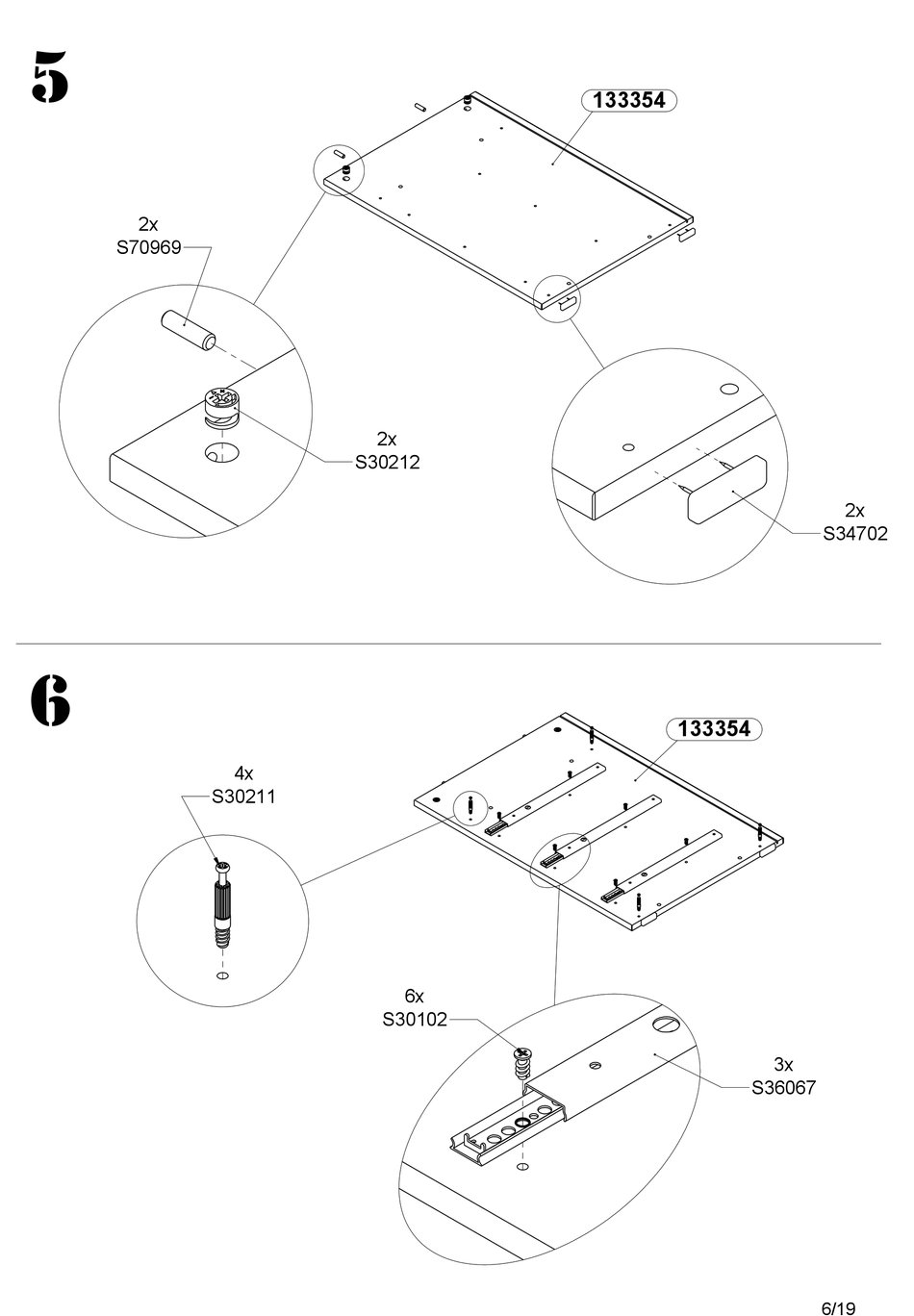 5

133354

2x
S70969

2x
S30212

2x
S34702

6

133354

4x
S30211

6x
S30102

3x
S36067

6/19